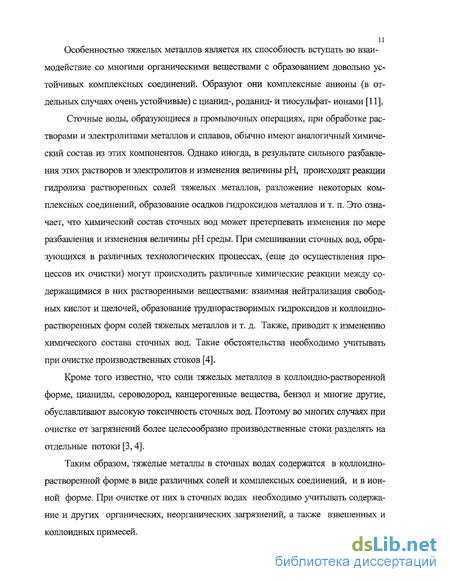 11

Особенностью тяжелых металлов является их способность вступать во взаимодействие со многими органическими веществами с образованием довольно устойчивых комплексных соединений. Образуют они комплексные анионы (в отдельных случаях очень устойчивые) с цианид-, роданид- и тиосульфат- ионами [11].

Сточные воды, образующиеся в промывочных операциях, при обработке растворами и электролитами металлов и сплавов, обычно имеют аналогичный химический состав из этих компонентов. Однако иногда, в результате сильного разбавления этих растворов и электролитов и изменения величины pH, происходят реакции гидролиза растворенных солей тяжелых металлов, разложение некоторых комплексных соединений, образование осадков гидроксидов металлов и т. п. Это означает, что химический состав сточных вод может претерпевать изменения по мере разбавления и изменения величины pH среды. При смешивании сточных вод, образующихся в различных технологических процессах, (еще до осуществления процессов их очистки) могут происходить различные химические реакции между содержащимися в них растворенными веществами: взаимная нейтрализация свободных кислот и щелочей, образование труднорастворимых гидроксидов и коллоидно-растворенных форм солей тяжелых металлов и т. д. Также, приводит к изменению химического состава сточных вод. Такие обстоятельства необходимо учитывать при очистке производственных стоков [4].

Кроме того известно, что соли тяжелых металлов в коллоидно-растворенной форме, цианиды, сероводород, канцерогенные вещества, бензол и многие другие, обуславливают высокую токсичность сточных вод. Поэтому во многих случаях при очистке от загрязнений более целесообразно производственные стоки разделять на отдельные потоки [3, 4].

Таким образом, тяжелые металлы в сточных водах содержатся в коллоидно-растворенной форме в виде различных солей и комплексных соединений, и в ионной форме. При очистке от них в сточных водах необходимо учитывать содержание и других органических, неорганических загрязнений, а также взвешенных и коллоидных примесей.

dsLib.net
библиотека диссертаций